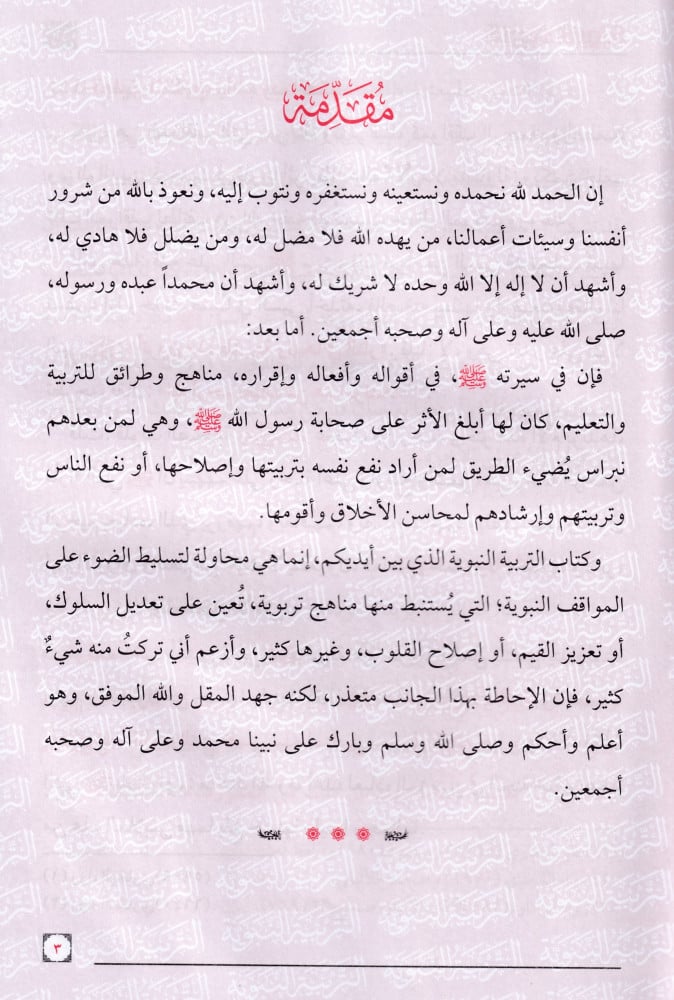 مُقَدِّمَة

إن الحمد لله نحمده ونستعينه ونستغفره ونتوب إليه، ونعوذ بالله من شرور أنفسنا وسيئات أعمالنا، من يهده الله فلا مضل له، ومن يضلل فلا هادي له، وأشهد أن لا إله إلا الله وحده لا شريك له، وأشهد أن محمداً عبده ورسوله، صلى الله عليه وعلى آله وصحبه أجمعين. أما بعد:

فإن في سيرته ﷺ، في أقواله وأفعاله وإقراره، مناهج وطرائق للتربية والتعليم، كان لها أبلغ الأثر على صحابة رسول الله ﷺ، وهي لمن بعدهم نبراس يُضيء الطريق لمن أراد نفع نفسه بتربيتها وإصلاحها، أو نفع الناس وتربيتهم وإرشادهم لمحاسن الأخلاق وأقومها.

وكتاب التربية النبوية الذي بين أيديكم، إنما هي محاولة لتسليط الضوء على المواقف النبوية؛ التي يُستنبط منها مناهج تربوية، تُعين على تعديل السلوك، أو تعزيز القيم، أو إصلاح القلوب، وغيرها كثير، وأزعم أني تركتُ منه شيءٌ كثير، فإن الإحاطة بهذا الجانب متعذر، لكنه جهد المقل والله الموفق، وهو أعلم وأحكم وصلى الله وسلم وبارك على نبينا محمد وعلى آله وصحبه أجمعين.

٣